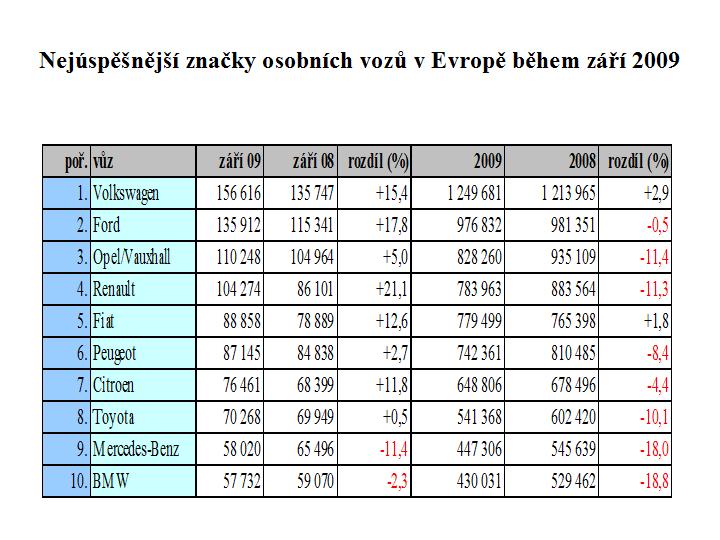 Nejúspěšnější značky osobních vozů v Evropě během září 2009

| poř. | vůz | září 09 | září 08 | rozdíl (%) | 2009 | 2008 | rozdíl (%) |
|---|---|---|---|---|---|---|---|
| 1. | Volkswagen | 156 616 | 135 747 | +15,4 | 1 249 681 | 1 213 965 | +2,9 |
| 2. | Ford | 135 912 | 115 341 | +17,8 | 976 832 | 981 351 | -0,5 |
| 3. | Opel/Vauxhall | 110 248 | 104 964 | +5,0 | 828 260 | 935 109 | -11,4 |
| 4. | Renault | 104 274 | 86 101 | +21,1 | 783 963 | 883 564 | -11,3 |
| 5. | Fiat | 88 858 | 78 889 | +12,6 | 779 499 | 765 398 | +1,8 |
| 6. | Peugeot | 87 145 | 84 838 | +2,7 | 742 361 | 810 485 | -8,4 |
| 7. | Citroen | 76 461 | 68 399 | +11,8 | 648 806 | 678 496 | -4,4 |
| 8. | Toyota | 70 268 | 69 949 | +0,5 | 541 368 | 602 420 | -10,1 |
| 9. | Mercedes-Benz | 58 020 | 65 496 | -11,4 | 447 306 | 545 639 | -18,0 |
| 10. | BMW | 57 732 | 59 070 | -2,3 | 430 031 | 529 462 | -18,8 |